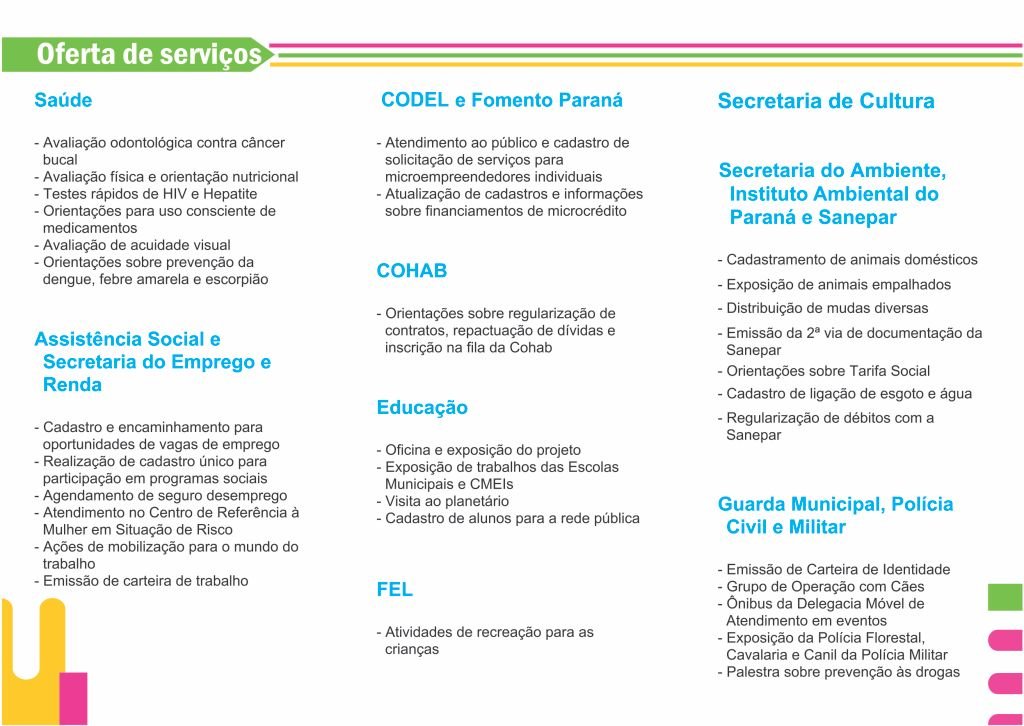 Oferta de serviços

Saúde

- Avaliação odontológica contra câncer bucal
- Avaliação física e orientação nutricional
- Testes rápidos de HIV e Hepatite
- Orientações para uso consciente de medicamentos
- Avaliação de acuidade visual
- Orientações sobre prevenção da dengue, febre amarela e escorpião

Assistência Social e Secretaria do Emprego e Renda

- Cadastro e encaminhamento para oportunidades de vagas de emprego
- Realização de cadastro único para participação em programas sociais
- Agendamento de seguro desemprego
- Atendimento no Centro de Referência à Mulher em Situação de Risco
- Ações de mobilização para o mundo do trabalho
- Emissão de carteira de trabalho

CODEL e Fomento Paraná

- Atendimento ao público e cadastro de solicitação de serviços para microempreendedores individuais
- Atualização de cadastros e informações sobre financiamentos de microcrédito

COHAB

- Orientações sobre regularização de contratos, repactuação de dívidas e inscrição na fila da Cohab

Educação

- Oficina e exposição do projeto
- Exposição de trabalhos das Escolas Municipais e CMEIs
- Visita ao planetário
- Cadastro de alunos para a rede pública

FEL

- Atividades de recreação para as crianças

Secretaria de Cultura

Secretaria do Ambiente, Instituto Ambiental do Paraná e Sanepar

- Cadastramento de animais domésticos
- Exposição de animais empalhados
- Distribuição de mudas diversas
- Emissão da 2ª via de documentação da Sanepar
- Orientações sobre Tarifa Social
- Cadastro de ligação de esgoto e água
- Regularização de débitos com a Sanepar

Guarda Municipal, Polícia Civil e Militar

- Emissão de Carteira de Identidade
- Grupo de Operação com Cães
- Ônibus da Delegacia Móvel de Atendimento em eventos
- Exposição da Polícia Florestal, Cavalaria e Canil da Polícia Militar
- Palestra sobre prevenção às drogas